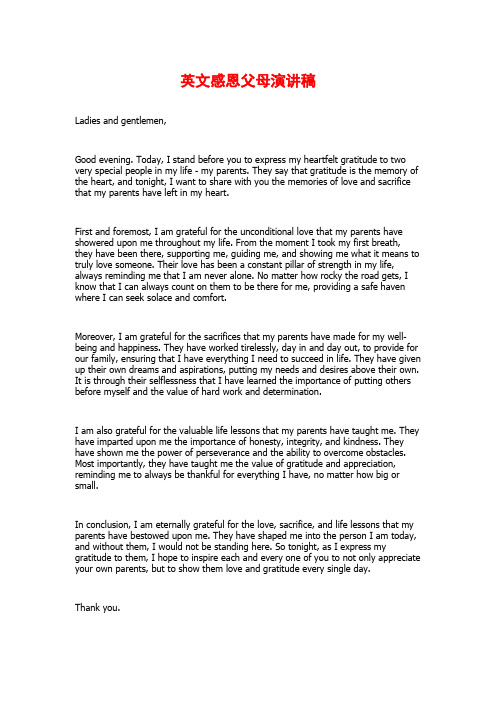 英文感恩父母演讲稿

Ladies and gentlemen,

Good evening. Today, I stand before you to express my heartfelt gratitude to two very special people in my life - my parents. They say that gratitude is the memory of the heart, and tonight, I want to share with you the memories of love and sacrifice that my parents have left in my heart.

First and foremost, I am grateful for the unconditional love that my parents have showered upon me throughout my life. From the moment I took my first breath, they have been there, supporting me, guiding me, and showing me what it means to truly love someone. Their love has been a constant pillar of strength in my life, always reminding me that I am never alone. No matter how rocky the road gets, I know that I can always count on them to be there for me, providing a safe haven where I can seek solace and comfort.

Moreover, I am grateful for the sacrifices that my parents have made for my well-being and happiness. They have worked tirelessly, day in and day out, to provide for our family, ensuring that I have everything I need to succeed in life. They have given up their own dreams and aspirations, putting my needs and desires above their own. It is through their selflessness that I have learned the importance of putting others before myself and the value of hard work and determination.

I am also grateful for the valuable life lessons that my parents have taught me. They have imparted upon me the importance of honesty, integrity, and kindness. They have shown me the power of perseverance and the ability to overcome obstacles. Most importantly, they have taught me the value of gratitude and appreciation, reminding me to always be thankful for everything I have, no matter how big or small.

In conclusion, I am eternally grateful for the love, sacrifice, and life lessons that my parents have bestowed upon me. They have shaped me into the person I am today, and without them, I would not be standing here. So tonight, as I express my gratitude to them, I hope to inspire each and every one of you to not only appreciate your own parents, but to show them love and gratitude every single day.

Thank you.